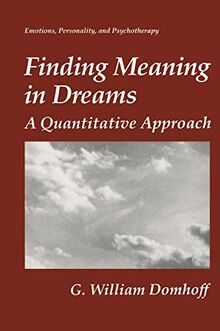 Emotions, Personality, and Psychotherapy

Finding Meaning in Dreams

A Quantitative Approach

G. William Domhoff